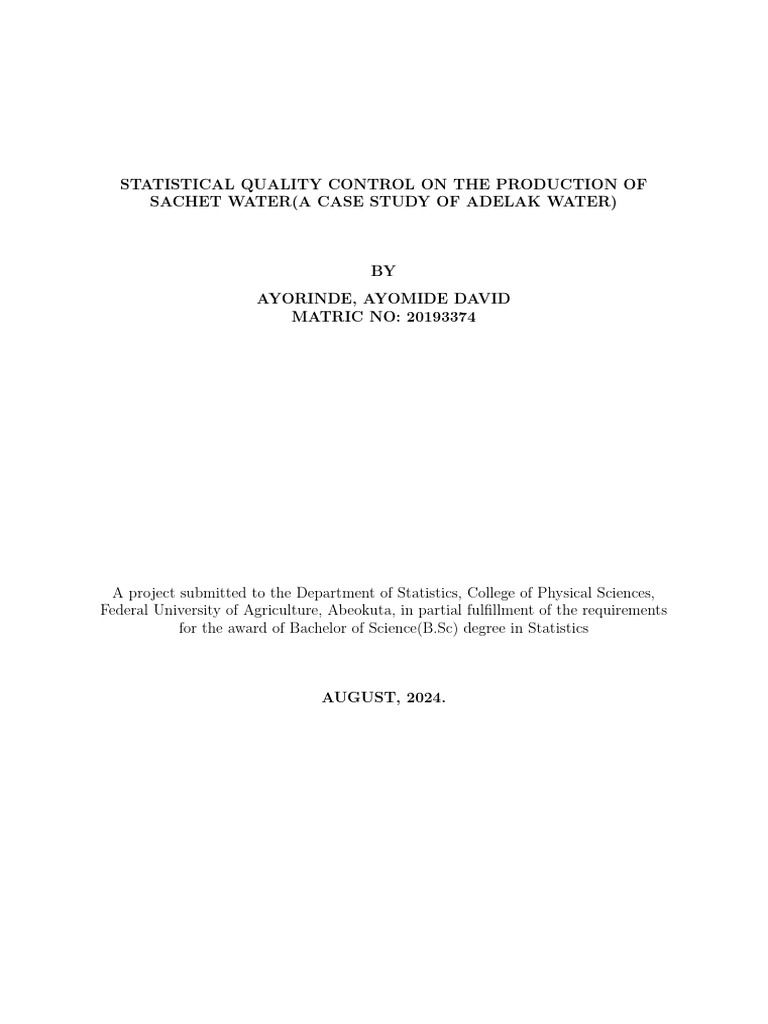 STATISTICAL QUALITY CONTROL ON THE PRODUCTION OF SACHET WATER(A CASE STUDY OF ADELAK WATER)

BY

AYORINDE, AYOMIDE DAVID
MATRIC NO: 20193374

A project submitted to the Department of Statistics, College of Physical Sciences, Federal University of Agriculture, Abeokuta, in partial fulfillment of the requirements for the award of Bachelor of Science(B.Sc) degree in Statistics

AUGUST, 2024.